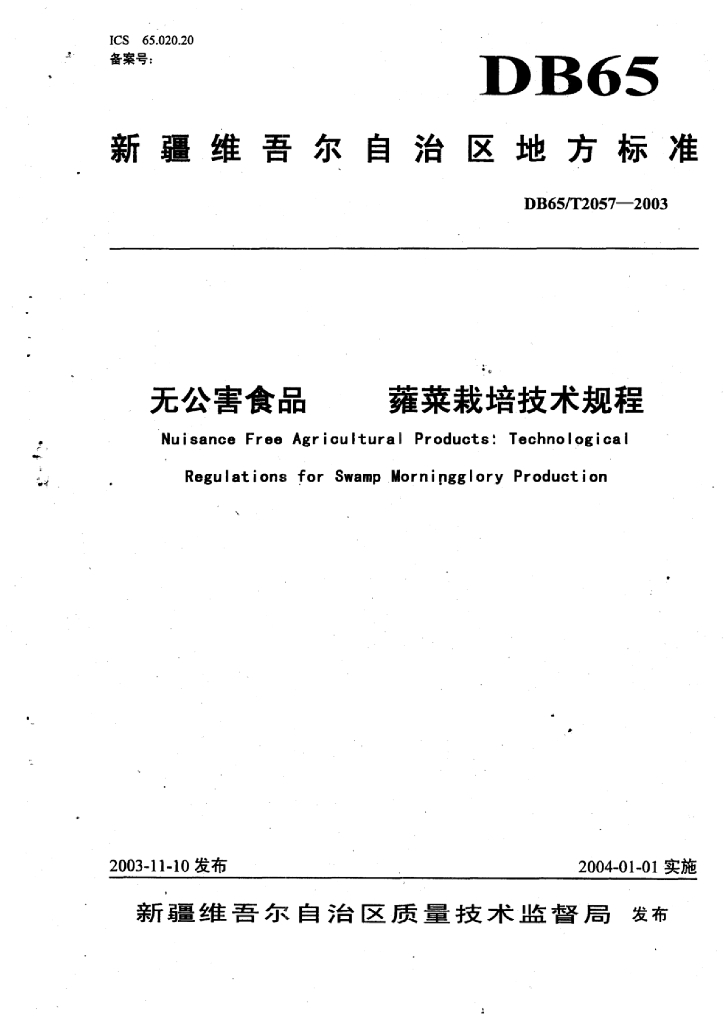 ICS 65.020.20
备案号:

DB65

新疆维吾尔自治区地方标准

DB65/T2057—2003

无公害食品　蕹菜栽培技术规程

Nuisance Free Agricultural Products: Technological Regulations for Swamp Morningglory Production

2003-11-10 发布　　2004-01-01 实施

新疆维吾尔自治区质量技术监督局　发布